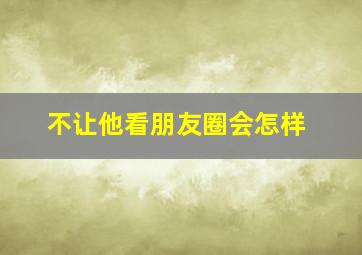 不让他看朋友圈会怎样